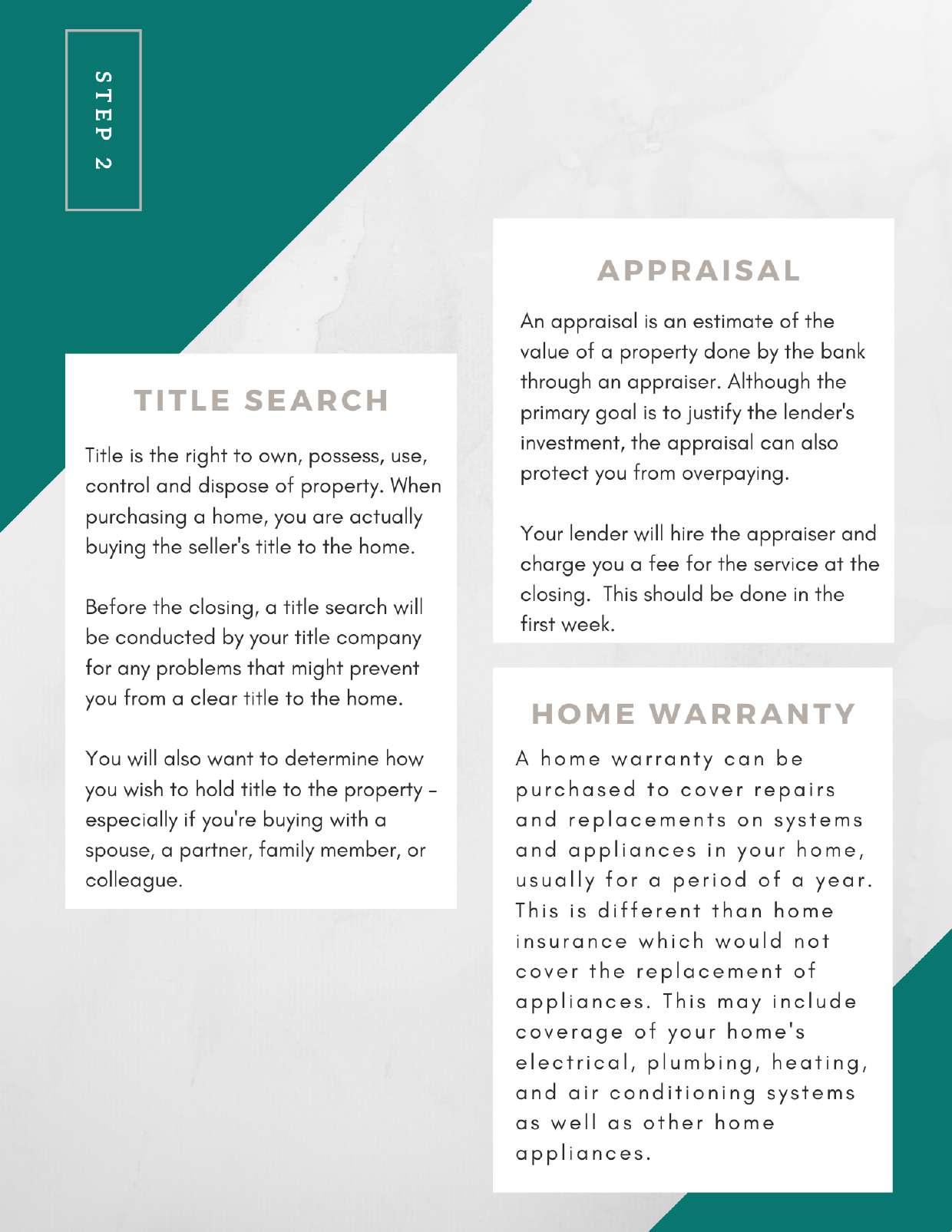 STEP 2

TITLE SEARCH

Title is the right to own, possess, use, control and dispose of property. When purchasing a home, you are actually buying the seller's title to the home.

Before the closing, a title search will be conducted by your title company for any problems that might prevent you from a clear title to the home.

You will also want to determine how you wish to hold title to the property - especially if you're buying with a spouse, a partner, family member, or colleague.

APPRAISAL

An appraisal is an estimate of the value of a property done by the bank through an appraiser. Although the primary goal is to justify the lender's investment, the appraisal can also protect you from overpaying.

Your lender will hire the appraiser and charge you a fee for the service at the closing. This should be done in the first week.

HOME WARRANTY

A home warranty can be purchased to cover repairs and replacements on systems and appliances in your home, usually for a period of a year. This is different than home insurance which would not cover the replacement of appliances. This may include coverage of your home's electrical, plumbing, heating, and air conditioning systems as well as other home appliances.